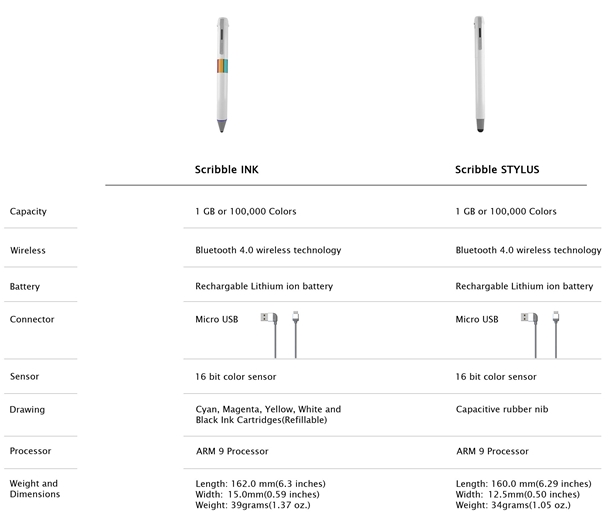 |  | Scribble INK | Scribble STYLUS |
|---|---|---|
| Capacity | 1 GB or 100,000 Colors | 1 GB or 100,000 Colors |
| Wireless | Bluetooth 4.0 wireless technology | Bluetooth 4.0 wireless technology |
| Battery | Rechargable Lithium ion battery | Rechargable Lithium ion battery |
| Connector | Micro USB | Micro USB |
| Sensor | 16 bit color sensor | 16 bit color sensor |
| Drawing | Cyan, Magenta, Yellow, White and Black Ink Cartridges(Refillable) | Capacitive rubber nib |
| Processor | ARM 9 Processor | ARM 9 Processor |
| Weight and Dimensions | Length: 162.0 mm(6.3 inches) Width: 15.0mm(0.59 inches) Weight: 39grams(1.37 oz.) | Length: 160.0 mm(6.29 inches) Width: 12.5mm(0.50 inches) Weight: 34grams(1.05 oz.) |